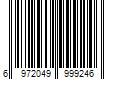 6 972049 999246